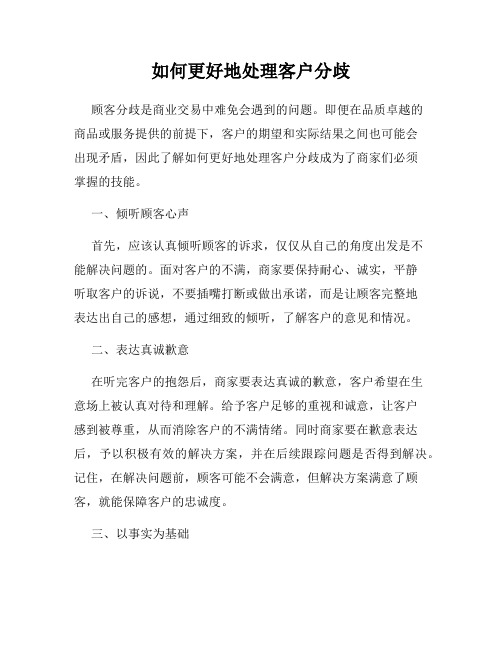 如何更好地处理客户分歧

顾客分歧是商业交易中难免会遇到的问题。即便在品质卓越的商品或服务提供的前提下，客户的期望和实际结果之间也可能会出现矛盾，因此了解如何更好地处理客户分歧成为了商家们必须掌握的技能。

一、倾听顾客心声

首先，应该认真倾听顾客的诉求，仅仅从自己的角度出发是不能解决问题的。面对客户的不满，商家要保持耐心、诚实，平静听取客户的诉说，不要插嘴打断或做出承诺，而是让顾客完整地表达出自己的感想，通过细致的倾听，了解客户的意见和情况。

二、表达真诚歉意

在听完客户的抱怨后，商家要表达真诚的歉意，客户希望在生意场上被认真对待和理解。给予客户足够的重视和诚意，让客户感到被尊重，从而消除客户的不满情绪。同时商家要在歉意表达后，予以积极有效的解决方案，并在后续跟踪问题是否得到解决。记住，在解决问题前，顾客可能不会满意，但解决方案满意了顾客，就能保障客户的忠诚度。

三、以事实为基础